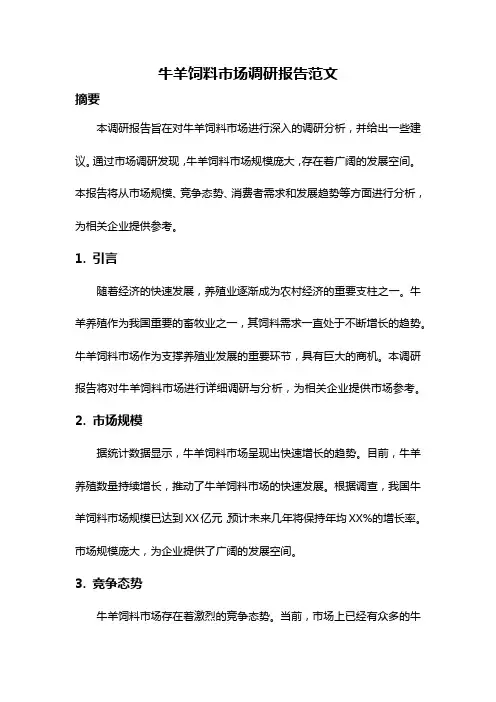 牛羊饲料市场调研报告范文

摘要

本调研报告旨在对牛羊饲料市场进行深入的调研分析，并给出一些建议。通过市场调研发现，牛羊饲料市场规模庞大，存在着广阔的发展空间。本报告将从市场规模、竞争态势、消费者需求和发展趋势等方面进行分析，为相关企业提供参考。

1. 引言

随着经济的快速发展，养殖业逐渐成为农村经济的重要支柱之一。牛羊养殖作为我国重要的畜牧业之一，其饲料需求一直处于不断增长的趋势。牛羊饲料市场作为支撑养殖业发展的重要环节，具有巨大的商机。本调研报告将对牛羊饲料市场进行详细调研与分析，为相关企业提供市场参考。

2. 市场规模

据统计数据显示，牛羊饲料市场呈现出快速增长的趋势。目前，牛羊养殖数量持续增长，推动了牛羊饲料市场的快速发展。根据调查，我国牛羊饲料市场规模已达到XX亿元，预计未来几年将保持年均XX%的增长率。市场规模庞大，为企业提供了广阔的发展空间。

3. 竞争态势

牛羊饲料市场存在着激烈的竞争态势。当前，市场上已经有众多的牛